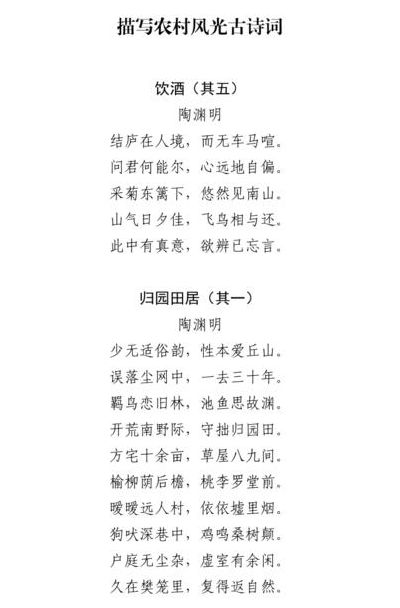 描写农村风光古诗词

饮酒（其五）
陶渊明
结庐在人境，而无车马喧。
问君何能尔，心远地自偏。
采菊东篱下，悠然见南山。
山气日夕佳，飞鸟相与还。
此中有真意，欲辨已忘言。

归园田居（其一）
陶渊明
少无适俗韵，性本爱丘山。
误落尘网中，一去三十年。
羁鸟恋旧林，池鱼思故渊。
开荒南野际，守拙归园田。
方宅十余亩，草屋八九间。
榆柳荫后檐，桃李罗堂前。
暧暧远人村，依依墟里烟。
狗吠深巷中，鸡鸣桑树颠。
户庭无尘杂，虚室有余闲。
久在樊笼里，复得返自然。